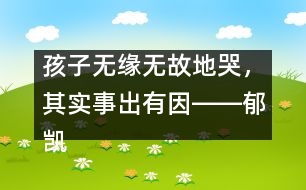 孩子无缘无故地哭，其实事出有因——郁凯